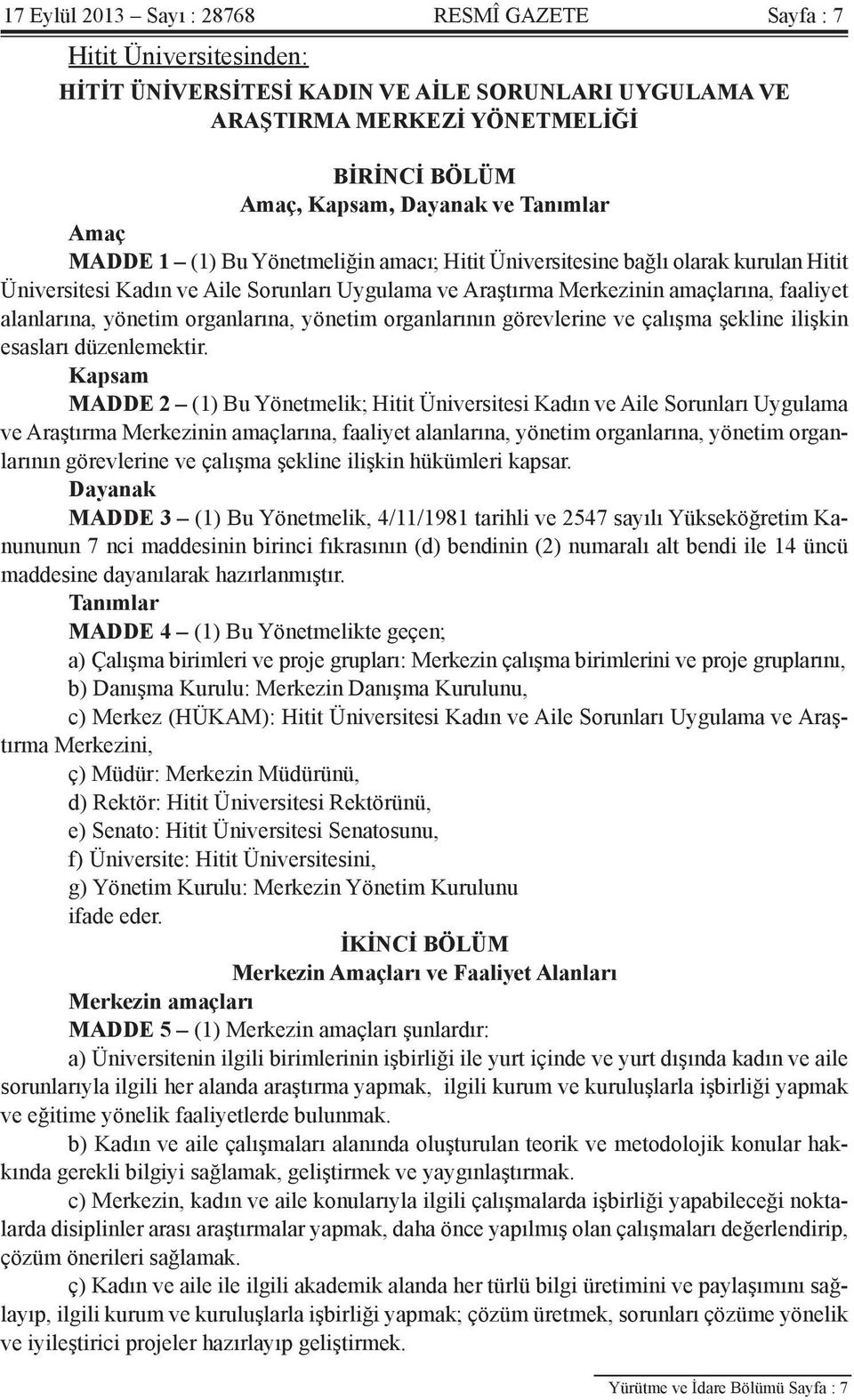 17 Eylül 2013 – Sayı : 28768 RESMÎ GAZETE Sayfa : 7

Hitit Üniversitesinden:

HİTİT ÜNİVERSİTESİ KADIN VE AİLE SORUNLARI UYGULAMA VE ARAŞTIRMA MERKEZİ YÖNETMELİĞİ

BİRİNCİ BÖLÜM
Amaç, Kapsam, Dayanak ve Tanımlar

Amaç

MADDE 1 – (1) Bu Yönetmeliğin amacı; Hitit Üniversitesine bağlı olarak kurulan Hitit Üniversitesi Kadın ve Aile Sorunları Uygulama ve Araştırma Merkezinin amaçlarına, faaliyet alanlarına, yönetim organlarına, yönetim organlarının görevlerine ve çalışma şekline ilişkin esasları düzenlemektir.

Kapsam

MADDE 2 – (1) Bu Yönetmelik; Hitit Üniversitesi Kadın ve Aile Sorunları Uygulama ve Araştırma Merkezinin amaçlarına, faaliyet alanlarına, yönetim organlarına, yönetim organlarının görevlerine ve çalışma şekline ilişkin hükümleri kapsar.

Dayanak

MADDE 3 – (1) Bu Yönetmelik, 4/11/1981 tarihli ve 2547 sayılı Yükseköğretim Kanununun 7 nci maddesinin birinci fıkrasının (d) bendinin (2) numaralı alt bendi ile 14 üncü maddesine dayanılarak hazırlanmıştır.

Tanımlar

MADDE 4 – (1) Bu Yönetmelikte geçen;

a) Çalışma birimleri ve proje grupları: Merkezin çalışma birimlerini ve proje gruplarını,

b) Danışma Kurulu: Merkezin Danışma Kurulunu,

c) Merkez (HÜKAM): Hitit Üniversitesi Kadın ve Aile Sorunları Uygulama ve Araştırma Merkezini,

ç) Müdür: Merkezin Müdürünü,

d) Rektör: Hitit Üniversitesi Rektörünü,

e) Senato: Hitit Üniversitesi Senatosunu,

f) Üniversite: Hitit Üniversitesini,

g) Yönetim Kurulu: Merkezin Yönetim Kurulunu

ifade eder.

İKİNCİ BÖLÜM
Merkezin Amaçları ve Faaliyet Alanları

Merkezin amaçları

MADDE 5 – (1) Merkezin amaçları şunlardır:

a) Üniversitenin ilgili birimlerinin işbirliği ile yurt içinde ve yurt dışında kadın ve aile sorunlarıyla ilgili her alanda araştırma yapmak, ilgili kurum ve kuruluşlarla işbirliği yapmak ve eğitime yönelik faaliyetlerde bulunmak.

b) Kadın ve aile çalışmaları alanında oluşturulan teorik ve metodolojik konular hakkında gerekli bilgiyi sağlamak, geliştirmek ve yaygınlaştırmak.

c) Merkezin, kadın ve aile konularıyla ilgili çalışmalarda işbirliği yapabileceği noktalarda disiplinler arası araştırmalar yapmak, daha önce yapılmış olan çalışmaları değerlendirip, çözüm önerileri sağlamak.

ç) Kadın ve aile ile ilgili akademik alanda her türlü bilgi üretimini ve paylaşımını sağlayıp, ilgili kurum ve kuruluşlarla işbirliği yapmak; çözüm üretmek, sorunları çözüme yönelik ve iyileştirici projeler hazırlayıp geliştirmek.

Yürütme ve İdare Bölümü Sayfa : 7